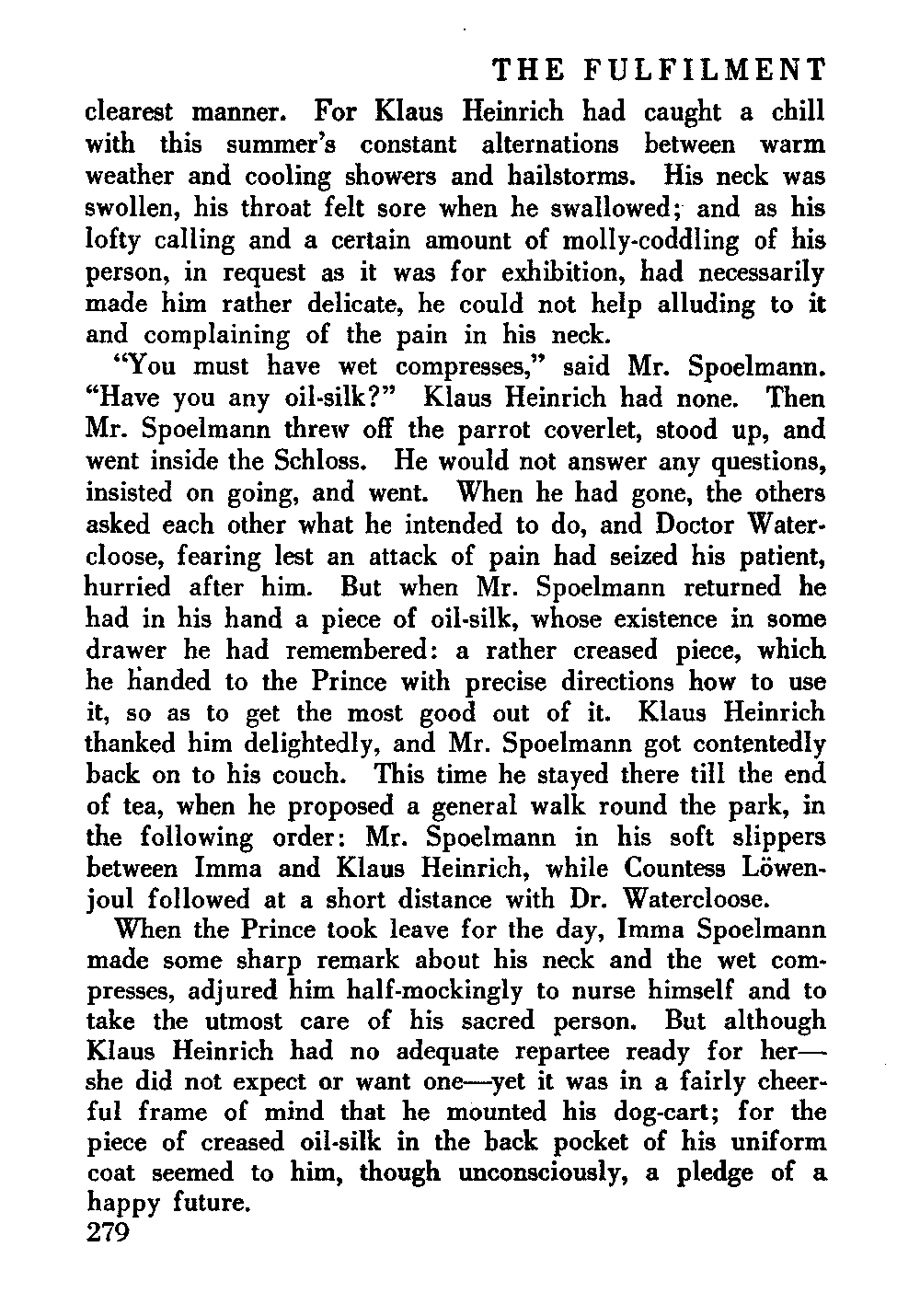 THE FULFILMENT

clearest manner. For Klaus Heinrich had caught a chill with this summer's constant alternations between warm weather and cooling showers and hailstorms. His neck was swollen, his throat felt sore when he swallowed; and as his lofty calling and a certain amount of molly-coddling of his person, in request as it was for exhibition, had necessarily made him rather delicate, he could not help alluding to it and complaining of the pain in his neck.

"You must have wet compresses," said Mr. Spoelmann. "Have you any oil-silk?" Klaus Heinrich had none. Then Mr. Spoelmann threw off the parrot coverlet, stood up, and went inside the Schloss. He would not answer any questions, insisted on going, and went. When he had gone, the others asked each other what he intended to do, and Doctor Watercloose, fearing lest an attack of pain had seized his patient, hurried after him. But when Mr. Spoelmann returned he had in his hand a piece of oil-silk, whose existence in some drawer he had remembered: a rather creased piece, which he handed to the Prince with precise directions how to use it, so as to get the most good out of it. Klaus Heinrich thanked him delightedly, and Mr. Spoelmann got contentedly back on to his couch. This time he stayed there till the end of tea, when he proposed a general walk round the park, in the following order: Mr. Spoelmann in his soft slippers between Imma and Klaus Heinrich, while Countess Löwenjoul followed at a short distance with Dr. Watercloose.

When the Prince took leave for the day, Imma Spoelmann made some sharp remark about his neck and the wet compresses, adjured him half-mockingly to nurse himself and to take the utmost care of his sacred person. But although Klaus Heinrich had no adequate repartee ready for her—she did not expect or want one—yet it was in a fairly cheerful frame of mind that he mounted his dog-cart; for the piece of creased oil-silk in the back pocket of his uniform coat seemed to him, though unconsciously, a pledge of a happy future.

279